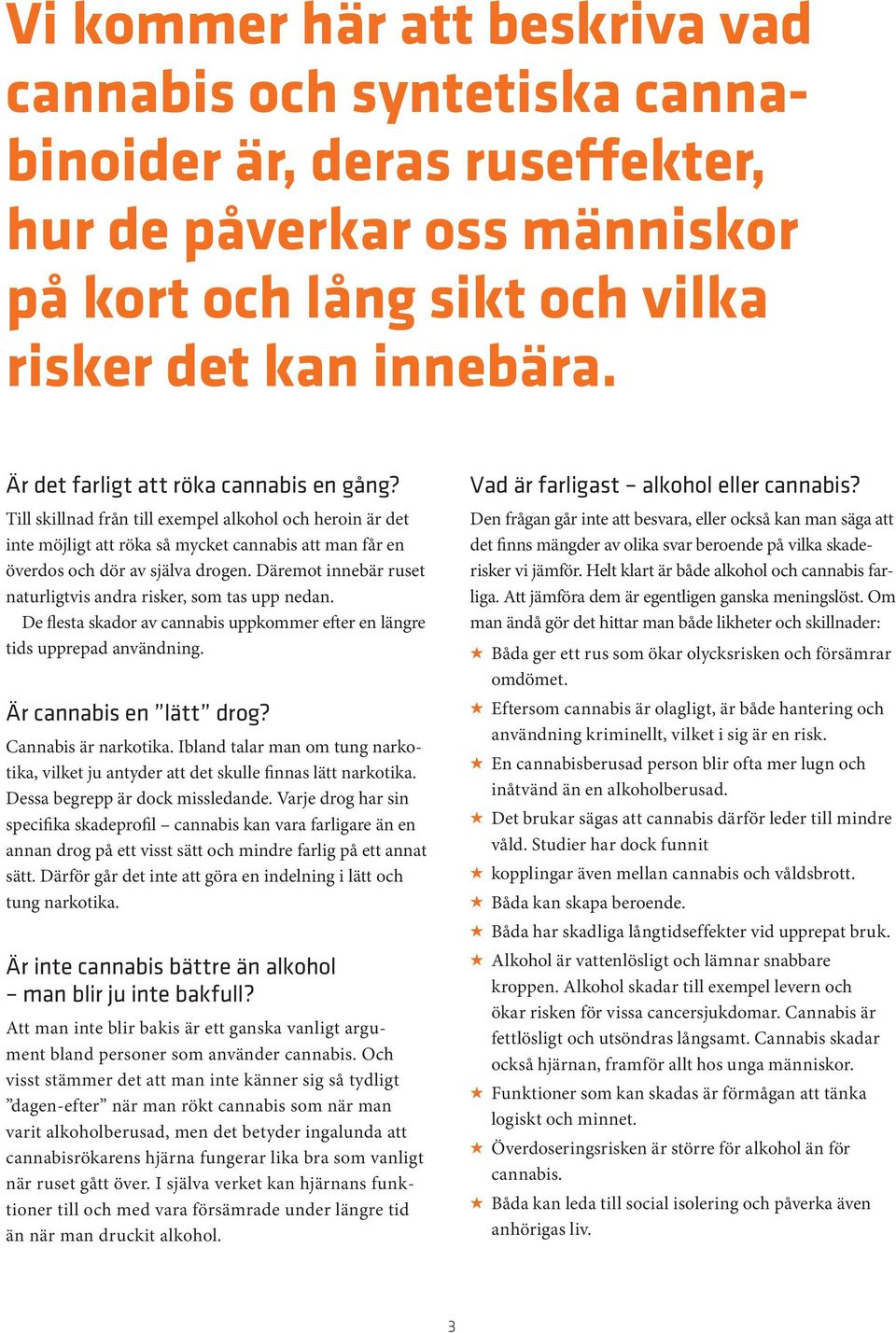 Vi kommer här att beskriva vad cannabis och syntetiska cannabinoider är, deras ruseffekter, hur de påverkar oss människor på kort och lång sikt och vilka risker det kan innebära.

Är det farligt att röka cannabis en gång?
Till skillnad från till exempel alkohol och heroin är det inte möjligt att röka så mycket cannabis att man får en överdos och dör av själva drogen. Däremot innebär ruset naturligtvis andra risker, som tas upp nedan.
De flesta skador av cannabis uppkommer efter en längre tids upprepad användning.

Är cannabis en ”lätt” drog?
Cannabis är narkotika. Ibland talar man om tung narkotika, vilket ju antyder att det skulle finnas lätt narkotika. Dessa begrepp är dock missledande. Varje drog har sin specifika skadeprofil – cannabis kan vara farligare än en annan drog på ett visst sätt och mindre farlig på ett annat sätt. Därför går det inte att göra en indelning i lätt och tung narkotika.

Är inte cannabis bättre än alkohol – man blir ju inte bakfull?
Att man inte blir bakis är ett ganska vanligt argument bland personer som använder cannabis. Och visst stämmer det att man inte känner sig så tydligt ”dagen-efter” när man rökt cannabis som när man varit alkoholberusad, men det betyder ingalunda att cannabisrökarens hjärna fungerar lika bra som vanligt när ruset gått över. I själva verket kan hjärnans funktioner till och med vara försämrade under längre tid än när man druckit alkohol.

Vad är farligast – alkohol eller cannabis?
Den frågan går inte att besvara, eller också kan man säga att det finns mängder av olika svar beroende på vilka skaderisker vi jämför. Helt klart är både alkohol och cannabis farliga. Att jämföra dem är egentligen ganska meningslöst. Om man ändå gör det hittar man både likheter och skillnader:
★ Båda ger ett rus som ökar olycksrisken och försämrar omdömet.
★ Eftersom cannabis är olagligt, är både hantering och användning kriminellt, vilket i sig är en risk.
★ En cannabisberusad person blir ofta mer lugn och inåtvänd än en alkoholberusad.
★ Det brukar sägas att cannabis därför leder till mindre våld. Studier har dock funnit
★ kopplingar även mellan cannabis och våldsbrott.
★ Båda kan skapa beroende.
★ Båda har skadliga långtidseffekter vid upprepat bruk.
★ Alkohol är vattenlösligt och lämnar snabbare kroppen. Alkohol skadar till exempel levern och ökar risken för vissa cancersjukdomar. Cannabis är fettlösligt och utsöndras långsamt. Cannabis skadar också hjärnan, framför allt hos unga människor.
★ Funktioner som kan skadas är förmågan att tänka logiskt och minnet.
★ Överdoseringsrisken är större för alkohol än för cannabis.
★ Båda kan leda till social isolering och påverka även anhörigas liv.

3